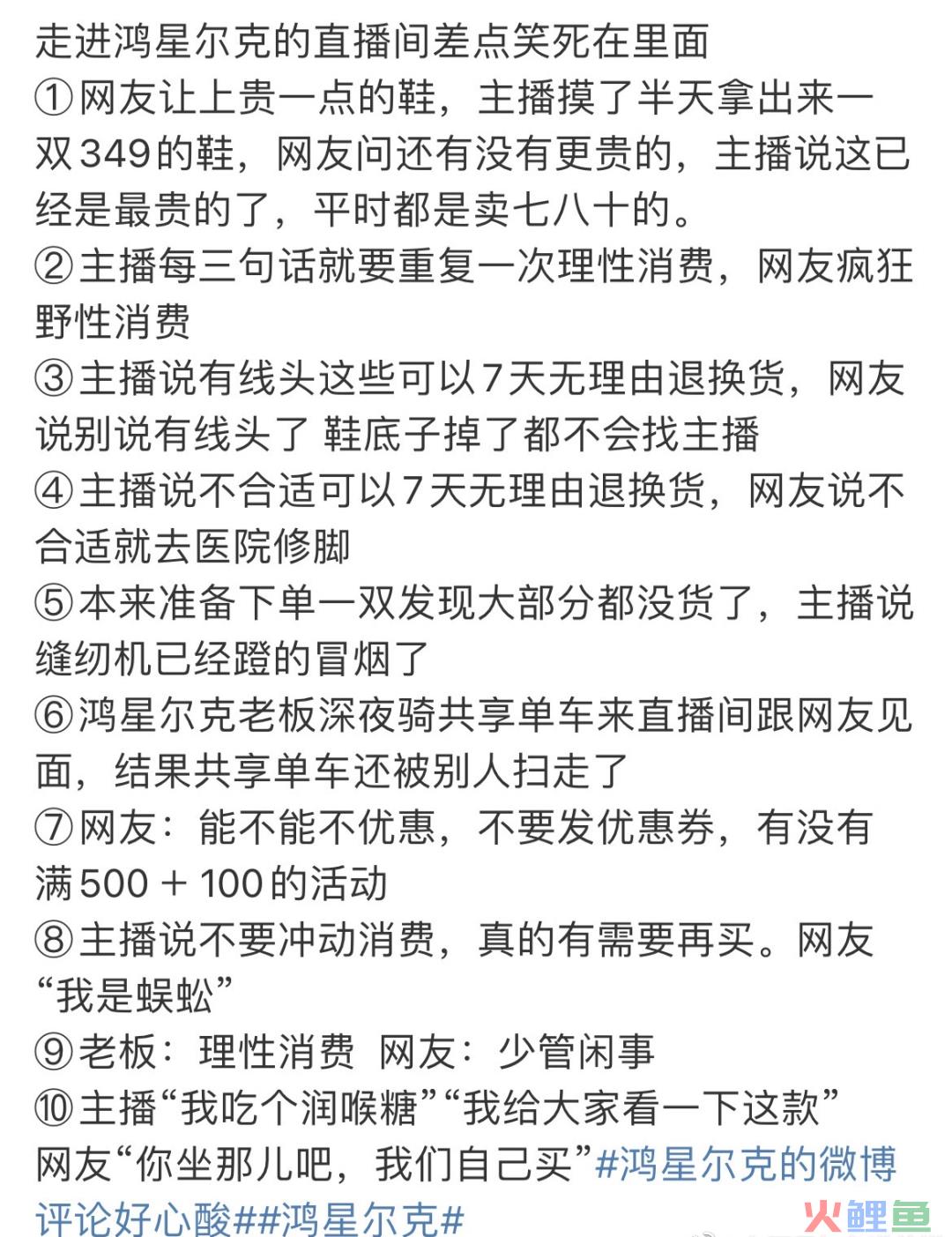 走进鸿星尔克的直播间差点笑死在里面
①网友让上贵一点的鞋，主播摸了半天拿出来一双349的鞋，网友问还有没有更贵的，主播说这已经是最贵的了，平时都是卖七八十的。
②主播每三句话就要重复一次理性消费，网友疯狂野性消费
③主播说有线头这些可以7天无理由退换货，网友说别说有线头了 鞋底子掉了都不会找主播
④主播说不合适可以7天无理由退换货，网友说不合适就去医院修脚
⑤本来准备下单一双发现大部分都没货了，主播说缝纫机已经蹬的冒烟了
⑥鸿星尔克老板深夜骑共享单车来直播间跟网友见面，结果共享单车还被别人扫走了
⑦网友：能不能不优惠，不要发优惠券，有没有满500＋100的活动
⑧主播说不要冲动消费，真的有需要再买。网友“我是蜈蚣”
⑨老板：理性消费 网友：少管闲事
⑩主播“我吃个润喉糖”“我给大家看一下这款”网友“你坐那儿吧，我们自己买”#鸿星尔克的微博评论好心酸##鸿星尔克#

火鲤鱼